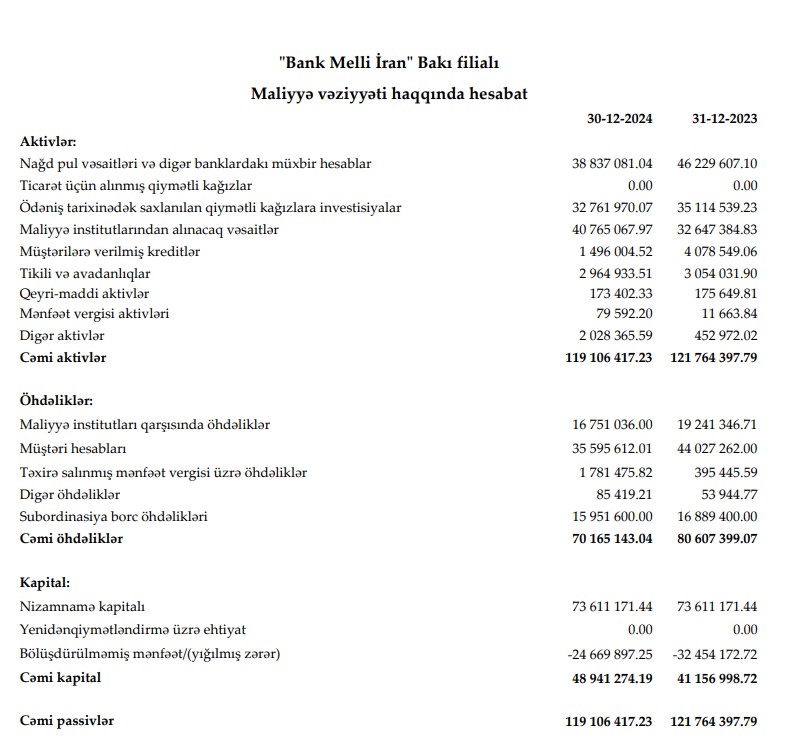 "Bank Melli İran" Bakı filialı
Maliyyə vəziyyəti haqqında hesabat

| | 30-12-2024 | 31-12-2023 |
|---|---|---|
| **Aktivlər:** | | |
| Nağd pul vəsaitləri və digər banklardakı müxbir hesablar | 38 837 081.04 | 46 229 607.10 |
| Ticarət üçün alınmış qiymətli kağızlar | 0.00 | 0.00 |
| Ödəniş tarixinədək saxlanılan qiymətli kağızlara investisiyalar | 32 761 970.07 | 35 114 539.23 |
| Maliyyə institutlarından alınacaq vəsaitlər | 40 765 067.97 | 32 647 384.83 |
| Müştərilərə verilmiş kreditlər | 1 496 004.52 | 4 078 549.06 |
| Tikili və avadanlıqlar | 2 964 933.51 | 3 054 031.90 |
| Qeyri-maddi aktivlər | 173 402.33 | 175 649.81 |
| Mənfəət vergisi aktivləri | 79 592.20 | 11 663.84 |
| Digər aktivlər | 2 028 365.59 | 452 972.02 |
| **Cəmi aktivlər** | **119 106 417.23** | **121 764 397.79** |
| **Öhdəliklər:** | | |
| Maliyyə institutları qarşısında öhdəliklər | 16 751 036.00 | 19 241 346.71 |
| Müştəri hesabları | 35 595 612.01 | 44 027 262.00 |
| Təxirə salınmış mənfəət vergisi üzrə öhdəliklər | 1 781 475.82 | 395 445.59 |
| Digər öhdəliklər | 85 419.21 | 53 944.77 |
| Subordinasiya borc öhdəlikləri | 15 951 600.00 | 16 889 400.00 |
| **Cəmi öhdəliklər** | **70 165 143.04** | **80 607 399.07** |
| **Kapital:** | | |
| Nizamnamə kapitalı | 73 611 171.44 | 73 611 171.44 |
| Yenidənqiymətləndirmə üzrə ehtiyat | 0.00 | 0.00 |
| Bölüşdürülməmiş mənfəət/(yığılmış zərər) | -24 669 897.25 | -32 454 172.72 |
| **Cəmi kapital** | **48 941 274.19** | **41 156 998.72** |
| **Cəmi passivlər** | **119 106 417.23** | **121 764 397.79** |